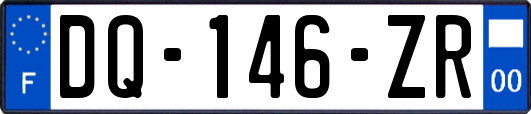 F

DQ-146-ZR

00